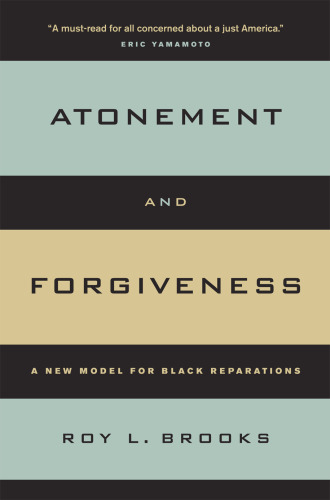 "A must-read for all concerned about a just America."
ERIC YAMAMOTO

ATONEMENT

AND

FORGIVENESS

A NEW MODEL FOR BLACK REPARATIONS

ROY L. BROOKS